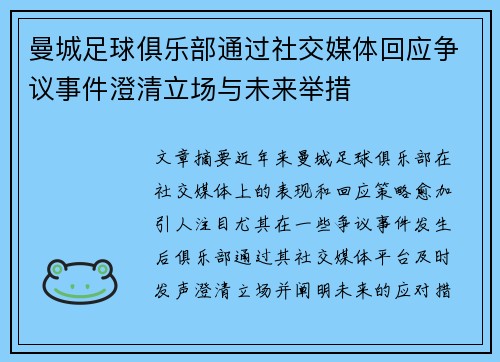 曼城足球俱乐部通过社交媒体回应争议事件澄清立场与未来举措

文章摘要近年来曼城足球俱乐部在社交媒体上的表现和回应策略愈加引人注目尤其在一些争议事件发生后俱乐部通过其社交媒体平台及时发声澄清立场并阐明未来的应对措